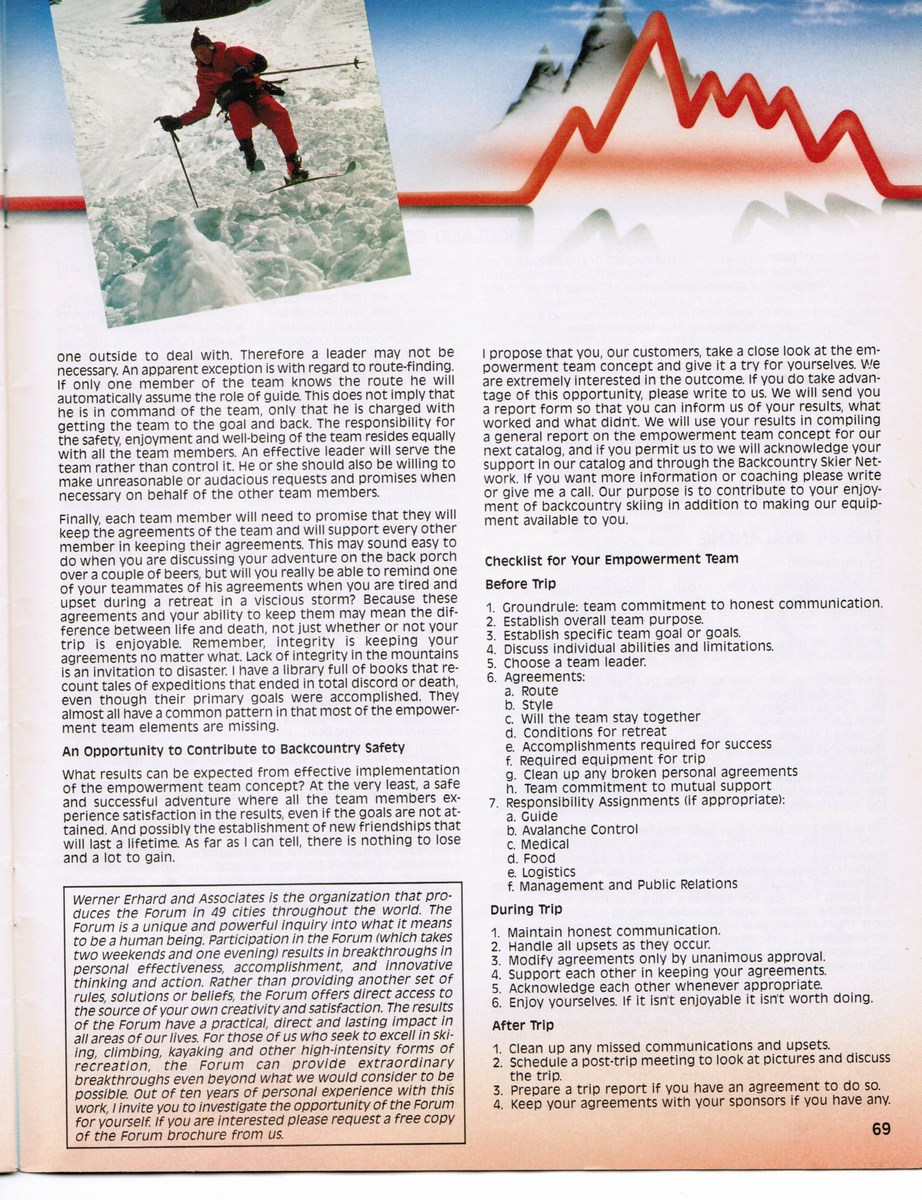 one outside to deal with. Therefore a leader may not be necessary. An apparent exception is with regard to route-finding. If only one member of the team knows the route he will automatically assume the role of guide. This does not imply that he is in command of the team, only that he is charged with getting the team to the goal and back. The responsibility for the safety, enjoyment and well-being of the team resides equally with all the team members. An effective leader will serve the team rather than control it. He or she should also be willing to make unreasonable or audacious requests and promises when necessary on behalf of the other team members.

Finally, each team member will need to promise that they will keep the agreements of the team and will support every other member in keeping their agreements. This may sound easy to do when you are discussing your adventure on the back porch over a couple of beers, but will you really be able to remind one of your teammates of his agreements when you are tired and upset during a retreat in a viscious storm? Because these agreements and your ability to keep them may mean the difference between life and death, not just whether or not your trip is enjoyable. Remember, integrity is keeping your agreements no matter what. Lack of integrity in the mountains is an invitation to disaster. I have a library full of books that recount tales of expeditions that ended in total discord or death, even though their primary goals were accomplished. They almost all have a common pattern in that most of the empowerment team elements are missing.

An Opportunity to Contribute to Backcountry Safety

What results can be expected from effective implementation of the empowerment team concept? At the very least, a safe and successful adventure where all the team members experience satisfaction in the results, even if the goals are not attained. And possibly the establishment of new friendships that will last a lifetime. As far as I can tell, there is nothing to lose and a lot to gain.

Werner Erhard and Associates is the organization that produces the Forum in 49 cities throughout the world. The Forum is a unique and powerful inquiry into what it means to be a human being. Participation in the Forum (which takes two weekends and one evening) results in breakthroughs in personal effectiveness, accomplishment, and innovative thinking and action. Rather than providing another set of rules, solutions or beliefs, the Forum offers direct access to the source of your own creativity and satisfaction. The results of the Forum have a practical, direct and lasting impact in all areas of our lives. For those of us who seek to excell in skiing, climbing, kayaking and other high-intensity forms of recreation, the Forum can provide extraordinary breakthroughs even beyond what we would consider to be possible. Out of ten years of personal experience with this work, I invite you to investigate the opportunity of the Forum for yourself. If you are interested please request a free copy of the Forum brochure from us.

I propose that you, our customers, take a close look at the empowerment team concept and give it a try for yourselves. We are extremely interested in the outcome. If you do take advantage of this opportunity, please write to us. We will send you a report form so that you can inform us of your results, what worked and what didn't. We will use your results in compiling a general report on the empowerment team concept for our next catalog, and if you permit us to we will acknowledge your support in our catalog and through the Backcountry Skier Network. If you want more information or coaching please write or give me a call. Our purpose is to contribute to your enjoyment of backcountry skiing in addition to making our equipment available to you.

Checklist for Your Empowerment Team

Before Trip

1. Groundrule: team commitment to honest communication.
2. Establish overall team purpose.
3. Establish specific team goal or goals.
4. Discuss individual abilities and limitations.
5. Choose a team leader.
6. Agreements:
a. Route
b. Style
c. Will the team stay together
d. Conditions for retreat
e. Accomplishments required for success
f. Required equipment for trip
g. Clean up any broken personal agreements
h. Team commitment to mutual support
7. Responsibility Assignments (if appropriate):
a. Guide
b. Avalanche Control
c. Medical
d. Food
e. Logistics
f. Management and Public Relations

During Trip

1. Maintain honest communication.
2. Handle all upsets as they occur.
3. Modify agreements only by unanimous approval.
4. Support each other in keeping your agreements.
5. Acknowledge each other whenever appropriate.
6. Enjoy yourselves. If it isn't enjoyable it isn't worth doing.

After Trip

1. Clean up any missed communications and upsets.
2. Schedule a post-trip meeting to look at pictures and discuss the trip.
3. Prepare a trip report if you have an agreement to do so.
4. Keep your agreements with your sponsors if you have any.

69